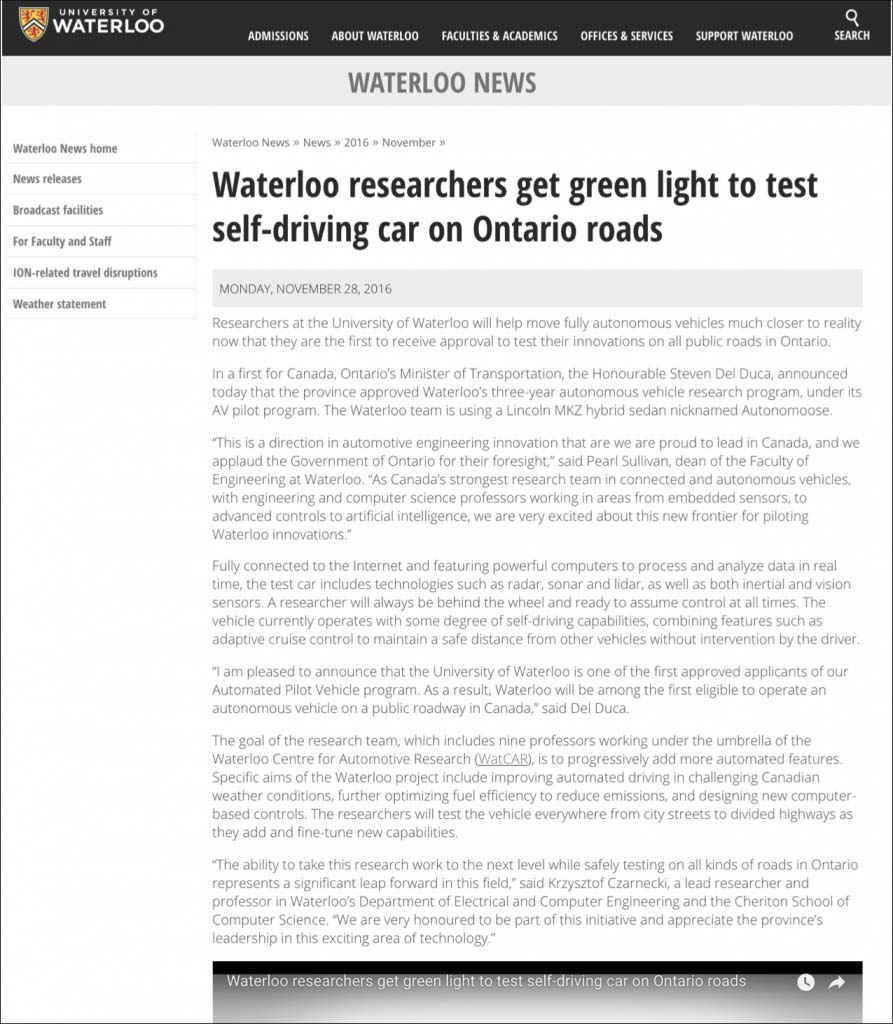 UNIVERSITY OF WATERLOO

ADMISSIONS ABOUT WATERLOO FACULTIES & ACADEMICS OFFICES & SERVICES SUPPORT WATERLOO SEARCH

WATERLOO NEWS

Waterloo News home
News releases
Broadcast facilities
For Faculty and Staff
ION-related travel disruptions
Weather statement

Waterloo News » News » 2016 » November »

Waterloo researchers get green light to test self-driving car on Ontario roads

MONDAY, NOVEMBER 28, 2016

Researchers at the University of Waterloo will help move fully autonomous vehicles much closer to reality now that they are the first to receive approval to test their innovations on all public roads in Ontario.

In a first for Canada, Ontario's Minister of Transportation, the Honourable Steven Del Duca, announced today that the province approved Waterloo's three-year autonomous vehicle research program, under its AV pilot program. The Waterloo team is using a Lincoln MKZ hybrid sedan nicknamed Autonomoose.

"This is a direction in automotive engineering innovation that are we are proud to lead in Canada, and we applaud the Government of Ontario for their foresight," said Pearl Sullivan, dean of the Faculty of Engineering at Waterloo. "As Canada's strongest research team in connected and autonomous vehicles, with engineering and computer science professors working in areas from embedded sensors, to advanced controls to artificial intelligence, we are very excited about this new frontier for piloting Waterloo innovations."

Fully connected to the Internet and featuring powerful computers to process and analyze data in real time, the test car includes technologies such as radar, sonar and lidar, as well as both inertial and vision sensors. A researcher will always be behind the wheel and ready to assume control at all times. The vehicle currently operates with some degree of self-driving capabilities, combining features such as adaptive cruise control to maintain a safe distance from other vehicles without intervention by the driver.

"I am pleased to announce that the University of Waterloo is one of the first approved applicants of our Automated Pilot Vehicle program. As a result, Waterloo will be among the first eligible to operate an autonomous vehicle on a public roadway in Canada," said Del Duca.

The goal of the research team, which includes nine professors working under the umbrella of the Waterloo Centre for Automotive Research (WatCAR), is to progressively add more automated features. Specific aims of the Waterloo project include improving automated driving in challenging Canadian weather conditions, further optimizing fuel efficiency to reduce emissions, and designing new computer-based controls. The researchers will test the vehicle everywhere from city streets to divided highways as they add and fine-tune new capabilities.

"The ability to take this research work to the next level while safely testing on all kinds of roads in Ontario represents a significant leap forward in this field," said Krzysztof Czarnecki, a lead researcher and professor in Waterloo's Department of Electrical and Computer Engineering and the Cheriton School of Computer Science. "We are very honoured to be part of this initiative and appreciate the province's leadership in this exciting area of technology."

Waterloo researchers get green light to test self-driving car on Ontario roads